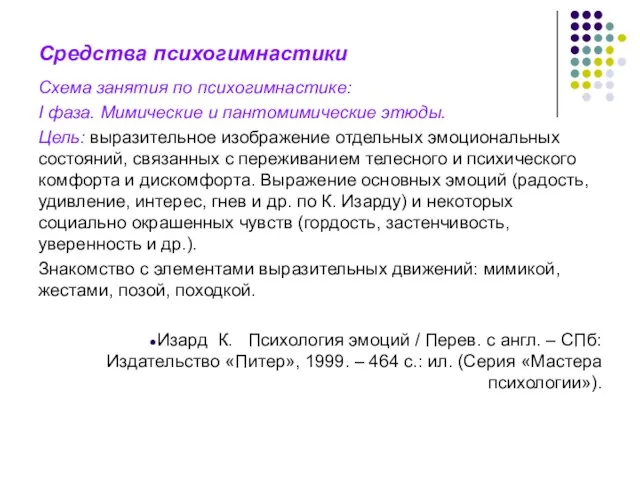 Средства психогимнастики

Схема занятия по психогимнастике:

I фаза. Мимические и пантомимические этюды.

Цель: выразительное изображение отдельных эмоциональных состояний, связанных с переживанием телесного и психического комфорта и дискомфорта. Выражение основных эмоций (радость, удивление, интерес, гнев и др. по К. Изарду) и некоторых социально окрашенных чувств (гордость, застенчивость, уверенность и др.).

Знакомство с элементами выразительных движений: мимикой, жестами, позой, походкой.

Изард К. Психология эмоций / Перев. с англ. – СПб: Издательство «Питер», 1999. – 464 с.: ил. (Серия «Мастера психологии»).